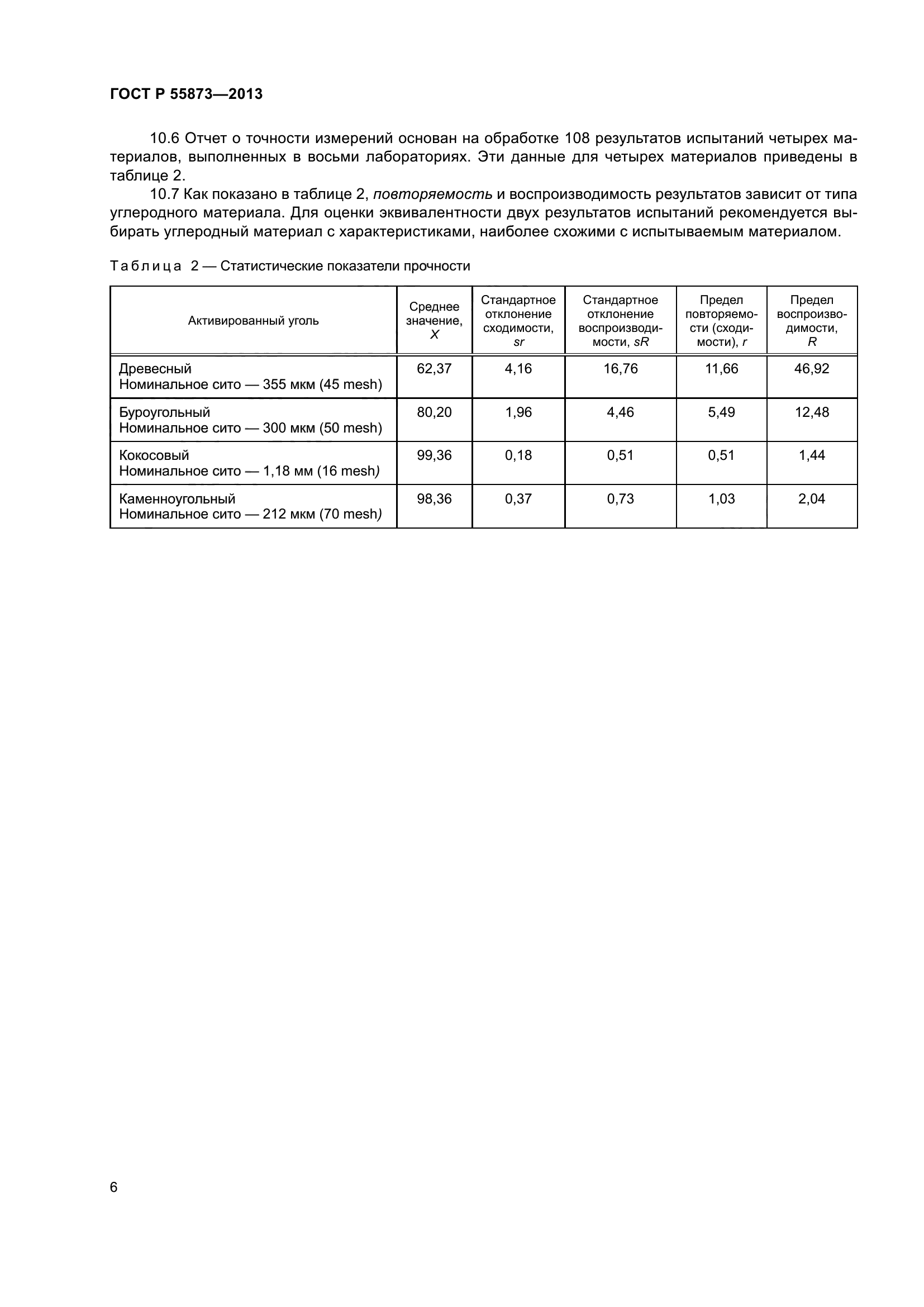 ГОСТ Р 55873—2013

10.6 Отчет о точности измерений основан на обработке 108 результатов испытаний четырех материалов, выполненных в восьми лабораториях. Эти данные для четырех материалов приведены в таблице 2.

10.7 Как показано в таблице 2, повторяемость и воспроизводимость результатов зависит от типа углеродного материала. Для оценки эквивалентности двух результатов испытаний рекомендуется выбирать углеродный материал с характеристиками, наиболее схожими с испытываемым материалом.

Таблица 2 — Статистические показатели прочности

| Активированный уголь | Среднее значение, X | Стандартное отклонение сходимости, sr | Стандартное отклонение воспроизводимости, sR | Предел повторяемости (сходимости), r | Предел воспроизводимости, R |
|---|---|---|---|---|---|
| Древесный Номинальное сито — 355 мкм (45 mesh) | 62,37 | 4,16 | 16,76 | 11,66 | 46,92 |
| Буроугольный Номинальное сито — 300 мкм (50 mesh) | 80,20 | 1,96 | 4,46 | 5,49 | 12,48 |
| Кокосовый Номинальное сито — 1,18 мм (16 mesh) | 99,36 | 0,18 | 0,51 | 0,51 | 1,44 |
| Каменноугольный Номинальное сито — 212 мкм (70 mesh) | 98,36 | 0,37 | 0,73 | 1,03 | 2,04 |

6